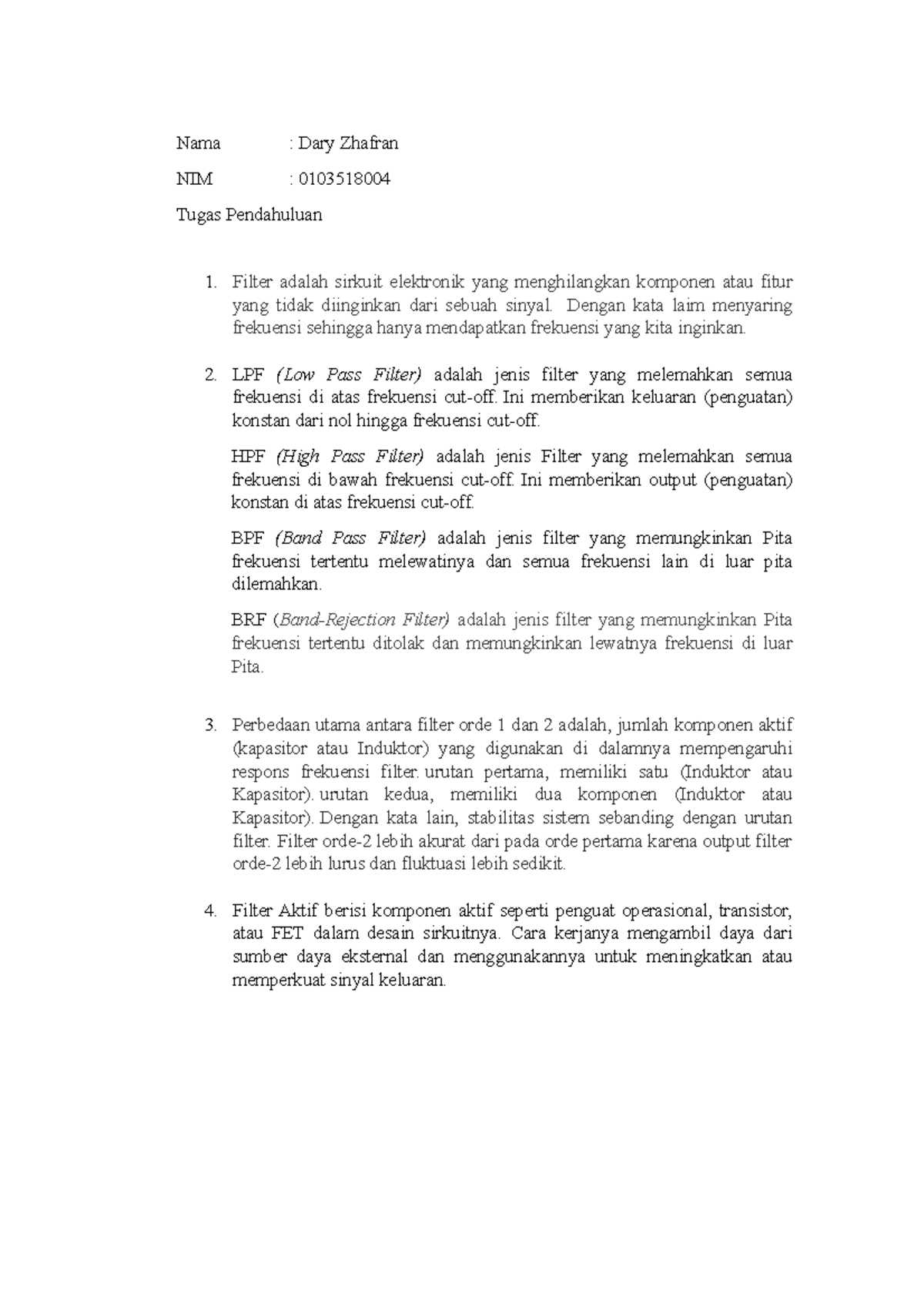 Nama : Dary Zhafran

NIM : 0103518004

Tugas Pendahuluan

1. Filter adalah sirkuit elektronik yang menghilangkan komponen atau fitur yang tidak diinginkan dari sebuah sinyal. Dengan kata laim menyaring frekuensi sehingga hanya mendapatkan frekuensi yang kita inginkan.

2. LPF (Low Pass Filter) adalah jenis filter yang melemahkan semua frekuensi di atas frekuensi cut-off. Ini memberikan keluaran (penguatan) konstan dari nol hingga frekuensi cut-off.

HPF (High Pass Filter) adalah jenis Filter yang melemahkan semua frekuensi di bawah frekuensi cut-off. Ini memberikan output (penguatan) konstan di atas frekuensi cut-off.

BPF (Band Pass Filter) adalah jenis filter yang memungkinkan Pita frekuensi tertentu melewatinya dan semua frekuensi lain di luar pita dilemahkan.

BRF (Band-Rejection Filter) adalah jenis filter yang memungkinkan Pita frekuensi tertentu ditolak dan memungkinkan lewatnya frekuensi di luar Pita.

3. Perbedaan utama antara filter orde 1 dan 2 adalah, jumlah komponen aktif (kapasitor atau Induktor) yang digunakan di dalamnya mempengaruhi respons frekuensi filter. urutan pertama, memiliki satu (Induktor atau Kapasitor). urutan kedua, memiliki dua komponen (Induktor atau Kapasitor). Dengan kata lain, stabilitas sistem sebanding dengan urutan filter. Filter orde-2 lebih akurat dari pada orde pertama karena output filter orde-2 lebih lurus dan fluktuasi lebih sedikit.

4. Filter Aktif berisi komponen aktif seperti penguat operasional, transistor, atau FET dalam desain sirkuitnya. Cara kerjanya mengambil daya dari sumber daya eksternal dan menggunakannya untuk meningkatkan atau memperkuat sinyal keluaran.